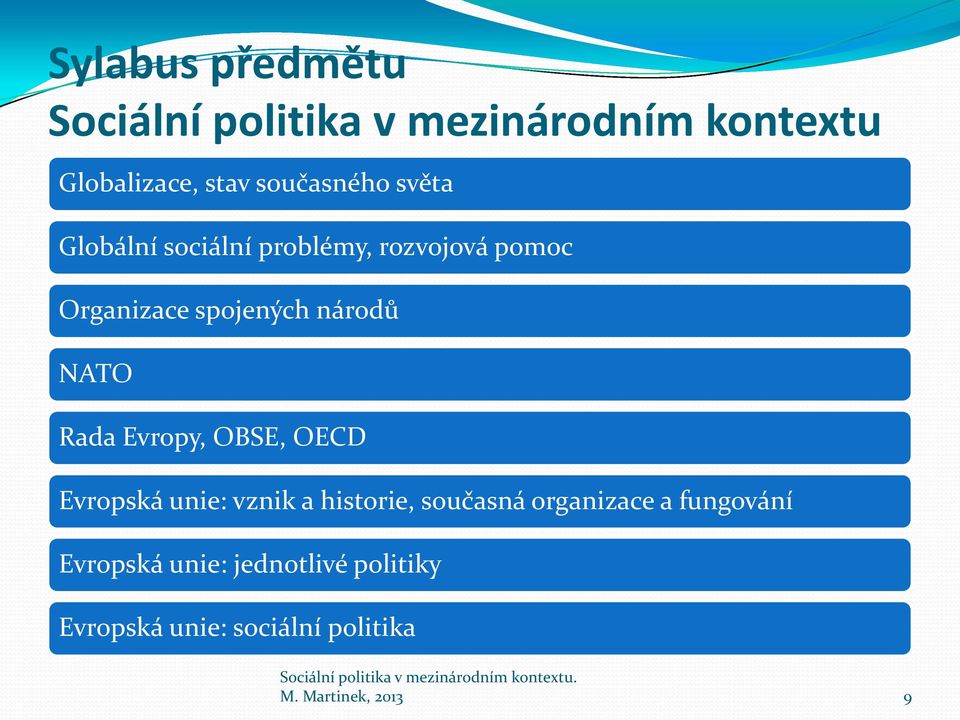 Sylabus předmětu
Sociální politika v mezinárodním kontextu

Globalizace, stav současného světa

Globální sociální problémy, rozvojová pomoc

Organizace spojených národů

NATO

Rada Evropy, OBSE, OECD

Evropská unie: vznik a historie, současná organizace a fungování

Evropská unie: jednotlivé politiky

Evropská unie: sociální politika

Sociální politika v mezinárodním kontextu.
M. Martinek, 2013

9